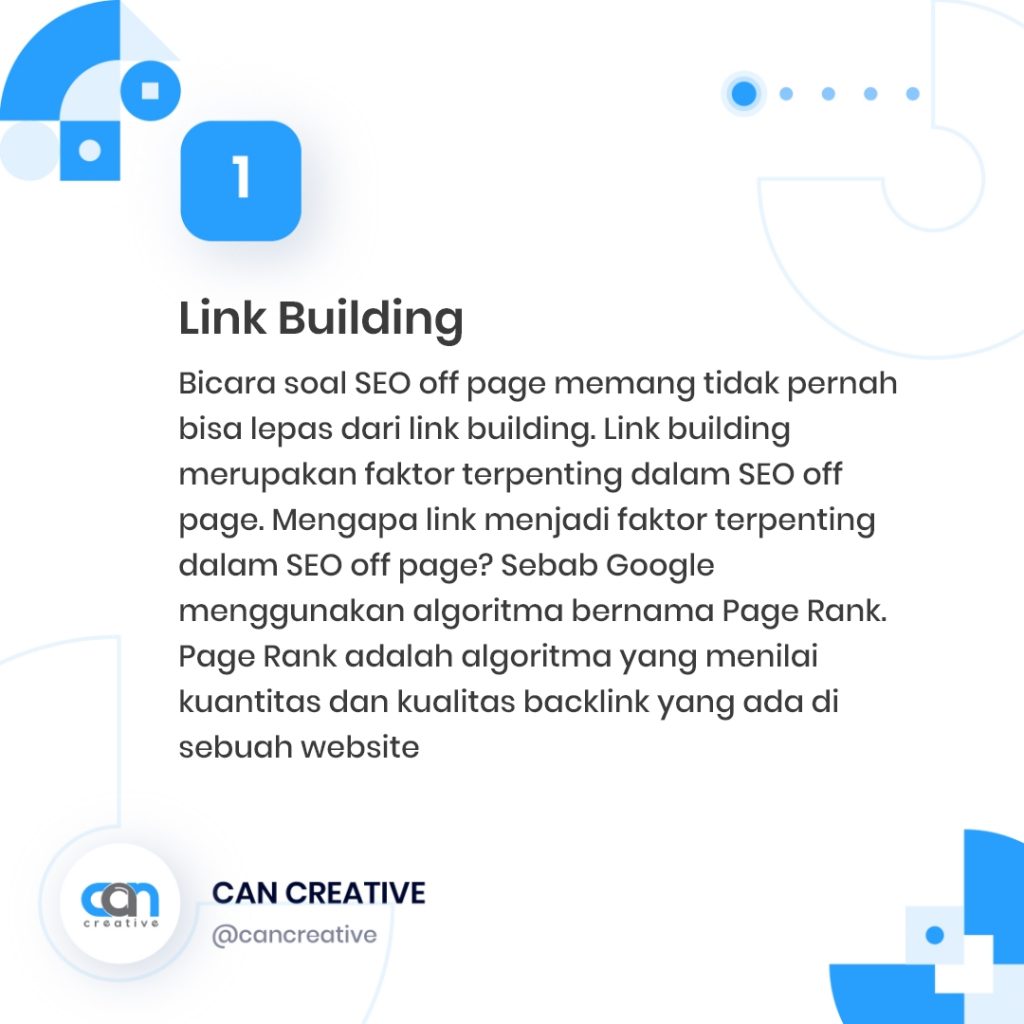 1

Link Building

Bicara soal SEO off page memang tidak pernah bisa lepas dari link building. Link building merupakan faktor terpenting dalam SEO off page. Mengapa link menjadi faktor terpenting dalam SEO off page? Sebab Google menggunakan algoritma bernama Page Rank. Page Rank adalah algoritma yang menilai kuantitas dan kualitas backlink yang ada di sebuah website

can creative

CAN CREATIVE
@cancreative